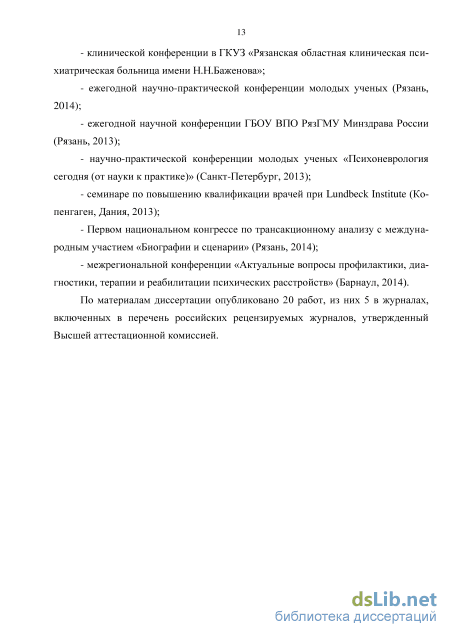 13

- клинической конференции в ГКУЗ «Рязанская областная клиническая психиатрическая больница имени Н.Н.Баженова»;

- ежегодной научно-практической конференции молодых ученых (Рязань, 2014);

- ежегодной научной конференции ГБОУ ВПО РязГМУ Минздрава России (Рязань, 2013);

- научно-практической конференции молодых ученых «Психоневрология сегодня (от науки к практике)» (Санкт-Петербург, 2013);

- семинаре по повышению квалификации врачей при Lundbeck Institute (Копенгаген, Дания, 2013);

- Первом национальном конгрессе по трансакционному анализу с международным участием «Биографии и сценарии» (Рязань, 2014);

- межрегиональной конференции «Актуальные вопросы профилактики, диагностики, терапии и реабилитации психических расстройств» (Барнаул, 2014).

По материалам диссертации опубликовано 20 работ, из них 5 в журналах, включенных в перечень российских рецензируемых журналов, утвержденный Высшей аттестационной комиссией.

dsLib.net
библиотека диссертаций